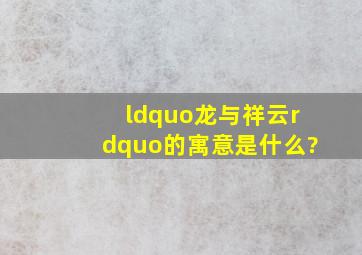 ldquo龙与祥云rdquo的寓意是什么?